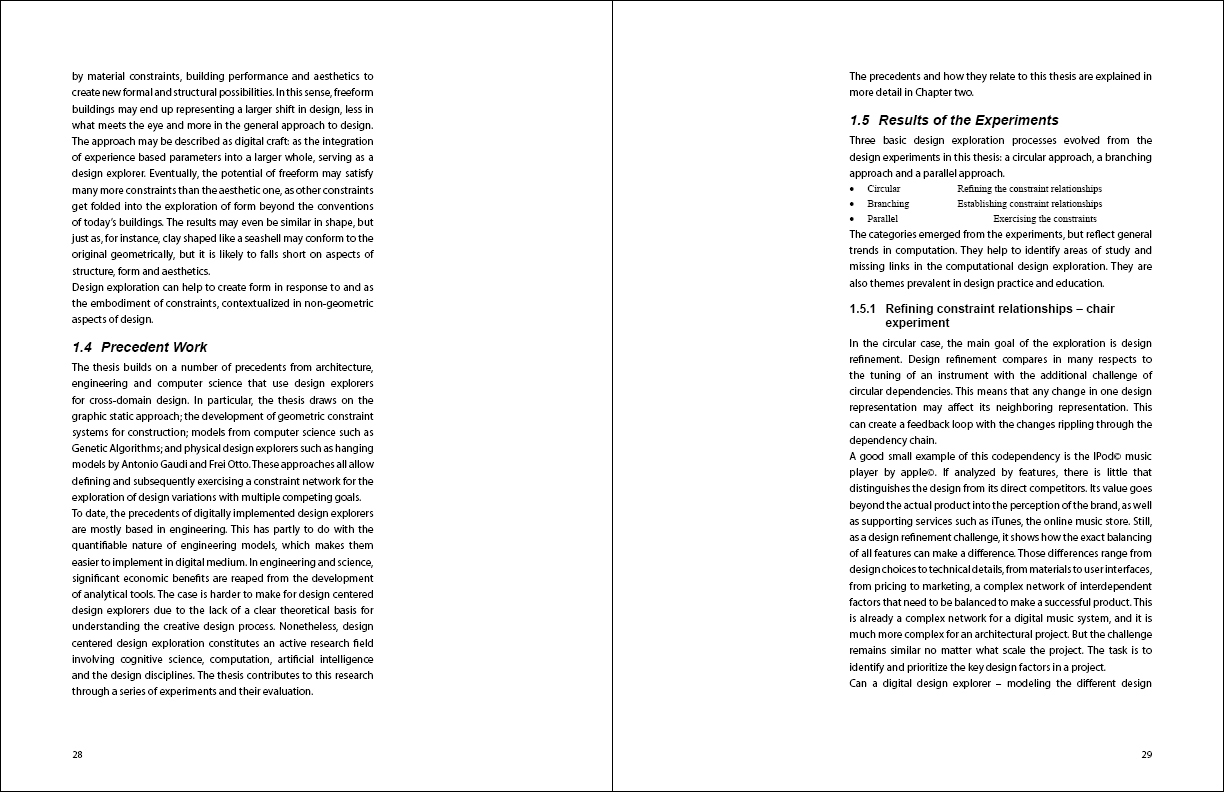 by material constraints, building performance and aesthetics to create new formal and structural possibilities. In this sense, freeform buildings may end up representing a larger shift in design, less in what meets the eye and more in the general approach to design. The approach may be described as digital craft: as the integration of experience based parameters into a larger whole, serving as a design explorer. Eventually, the potential of freeform may satisfy many more constraints than the aesthetic one, as other constraints get folded into the exploration of form beyond the conventions of today's buildings. The results may even be similar in shape, but just as, for instance, clay shaped like a seashell may conform to the original geometrically, but it is likely to falls short on aspects of structure, form and aesthetics.
Design exploration can help to create form in response to and as the embodiment of constraints, contextualized in non-geometric aspects of design.

1.4 Precedent Work

The thesis builds on a number of precedents from architecture, engineering and computer science that use design explorers for cross-domain design. In particular, the thesis draws on the graphic static approach; the development of geometric constraint systems for construction; models from computer science such as Genetic Algorithms; and physical design explorers such as hanging models by Antonio Gaudi and Frei Otto. These approaches all allow defining and subsequently exercising a constraint network for the exploration of design variations with multiple competing goals.
To date, the precedents of digitally implemented design explorers are mostly based in engineering. This has partly to do with the quantifiable nature of engineering models, which makes them easier to implement in digital medium. In engineering and science, significant economic benefits are reaped from the development of analytical tools. The case is harder to make for design centered design explorers due to the lack of a clear theoretical basis for understanding the creative design process. Nonetheless, design centered design exploration constitutes an active research field involving cognitive science, computation, artificial intelligence and the design disciplines. The thesis contributes to this research through a series of experiments and their evaluation.

28

The precedents and how they relate to this thesis are explained in more detail in Chapter two.

1.5 Results of the Experiments

Three basic design exploration processes evolved from the design experiments in this thesis: a circular approach, a branching approach and a parallel approach.
• Circular Refining the constraint relationships
• Branching Establishing constraint relationships
• Parallel Exercising the constraints
The categories emerged from the experiments, but reflect general trends in computation. They help to identify areas of study and missing links in the computational design exploration. They are also themes prevalent in design practice and education.

1.5.1 Refining constraint relationships – chair experiment

In the circular case, the main goal of the exploration is design refinement. Design refinement compares in many respects to the tuning of an instrument with the additional challenge of circular dependencies. This means that any change in one design representation may affect its neighboring representation. This can create a feedback loop with the changes rippling through the dependency chain.
A good small example of this codependency is the IPod© music player by apple©. If analyzed by features, there is little that distinguishes the design from its direct competitors. Its value goes beyond the actual product into the perception of the brand, as well as supporting services such as iTunes, the online music store. Still, as a design refinement challenge, it shows how the exact balancing of all features can make a difference. Those differences range from design choices to technical details, from materials to user interfaces, from pricing to marketing, a complex network of interdependent factors that need to be balanced to make a successful product. This is already a complex network for a digital music system, and it is much more complex for an architectural project. But the challenge remains similar no matter what scale the project. The task is to identify and prioritize the key design factors in a project.
Can a digital design explorer – modeling the different design

29